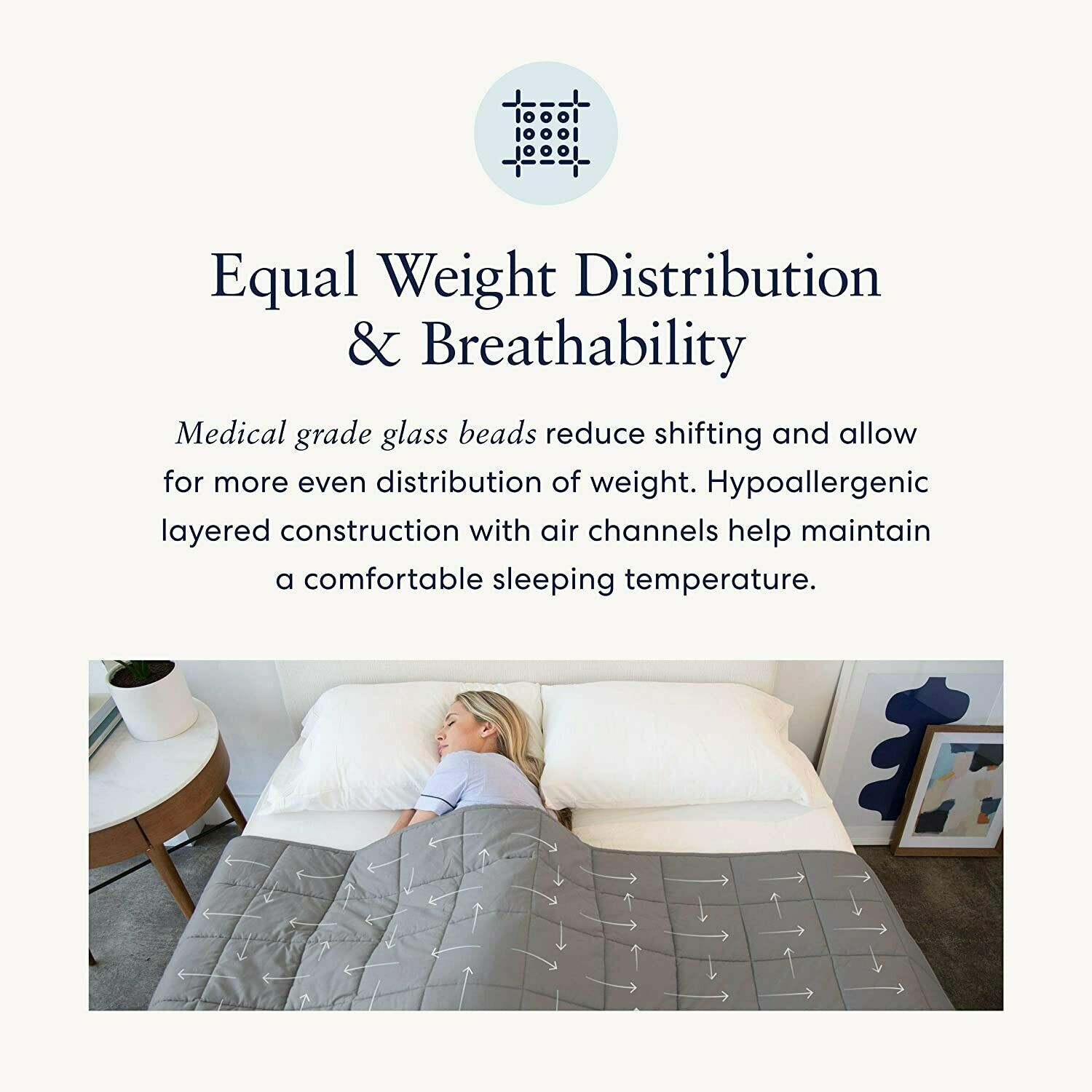 Equal Weight Distribution & Breathability

Medical grade glass beads reduce shifting and allow for more even distribution of weight. Hypoallergenic layered construction with air channels help maintain a comfortable sleeping temperature.